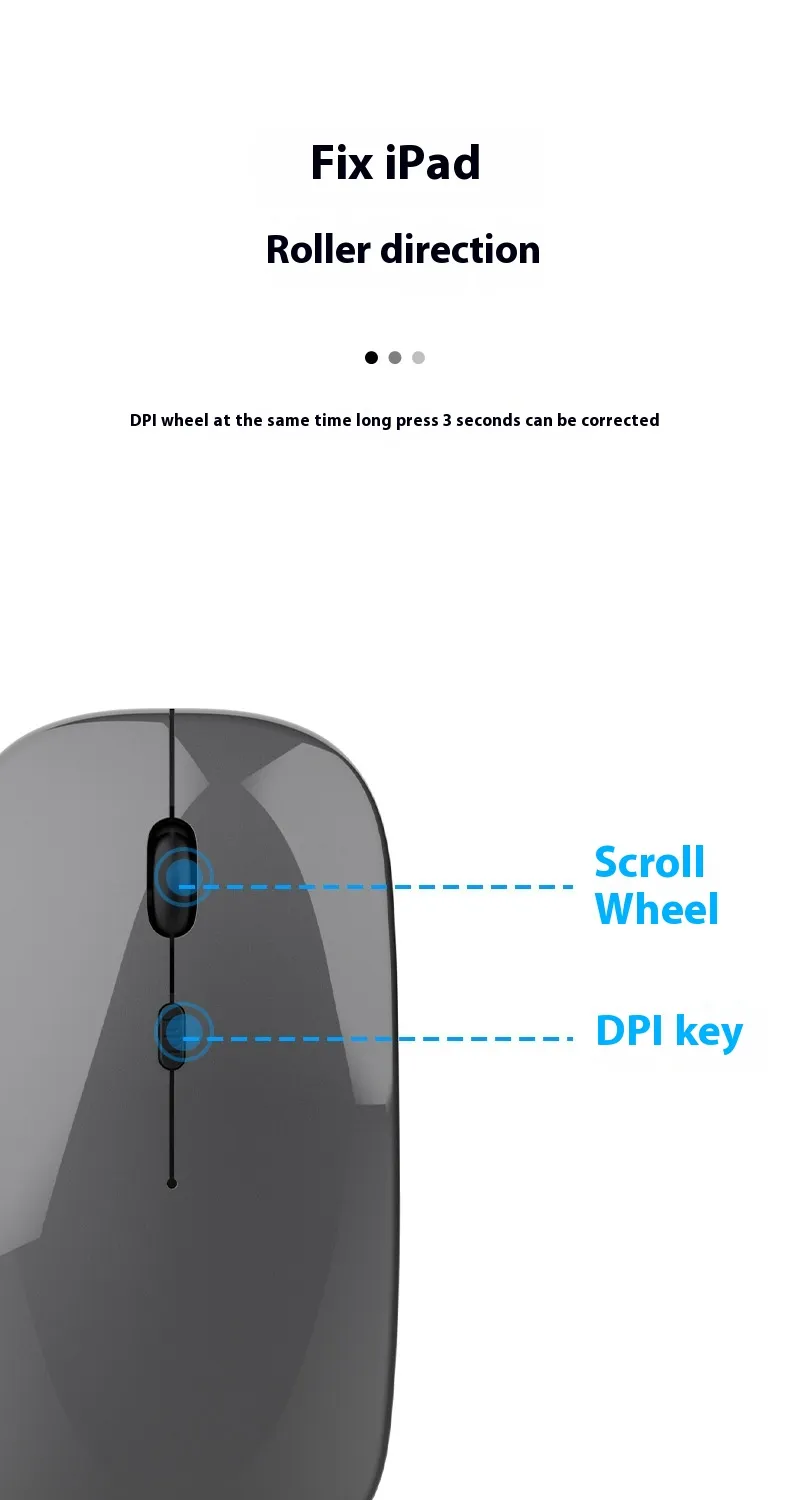 Fix iPad

Roller direction

DPI wheel at the same time long press 3 seconds can be corrected

Scroll
Wheel

DPI key